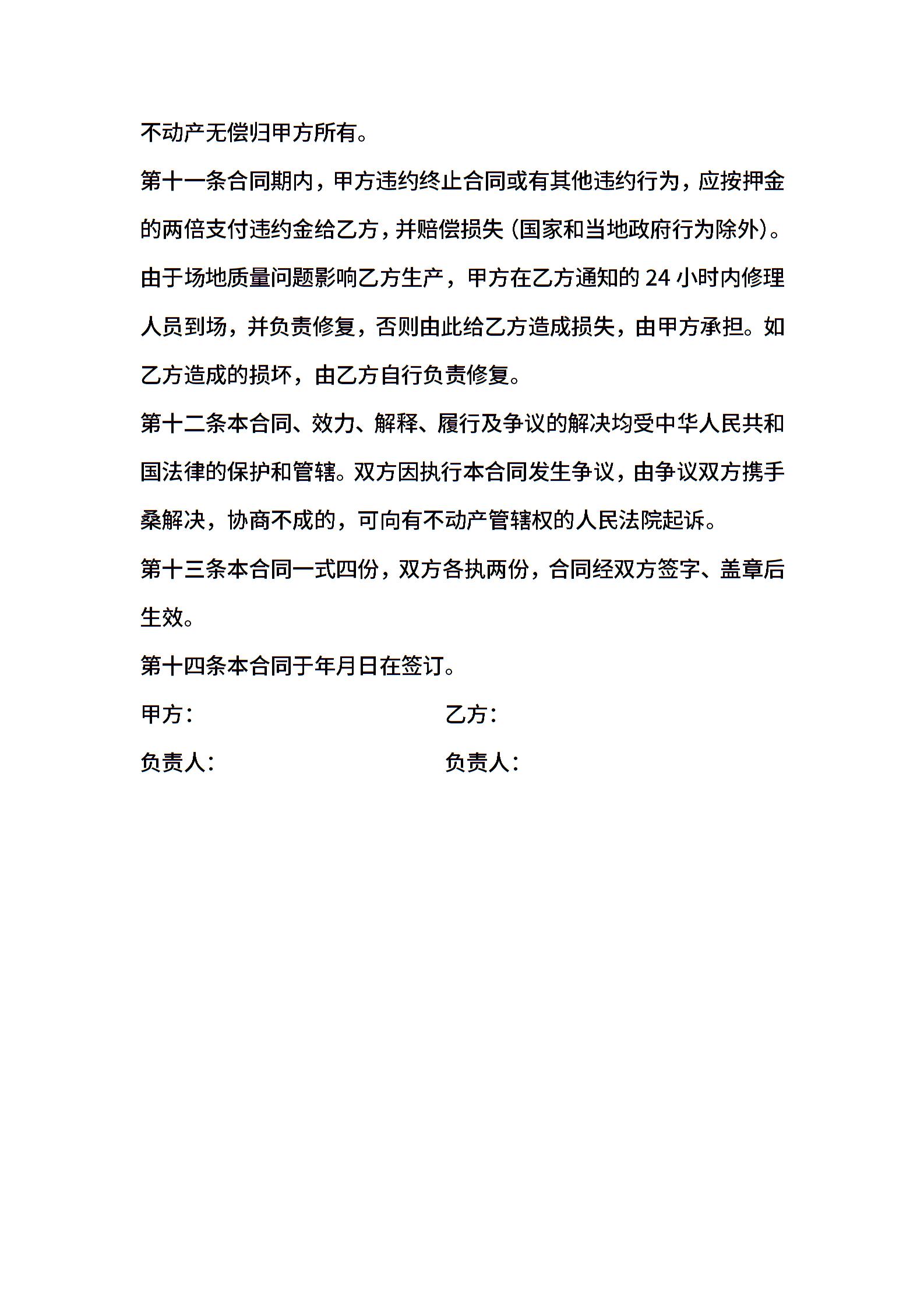 不动产无偿归甲方所有。

第十一条合同期内，甲方违约终止合同或有其他违约行为，应按押金的两倍支付违约金给乙方，并赔偿损失（国家和当地政府行为除外）。由于场地质量问题影响乙方生产，甲方在乙方通知的 24 小时内修理人员到场，并负责修复，否则由此给乙方造成损失，由甲方承担。如乙方造成的损坏，由乙方自行负责修复。

第十二条本合同、效力、解释、履行及争议的解决均受中华人民共和国法律的保护和管辖。双方因执行本合同发生争议，由争议双方携手桑解决，协商不成的，可向有不动产管辖权的人民法院起诉。

第十三条本合同一式四份，双方各执两份，合同经双方签字、盖章后生效。

第十四条本合同于年月日在签订。

甲方：

乙方：

负责人：

负责人：